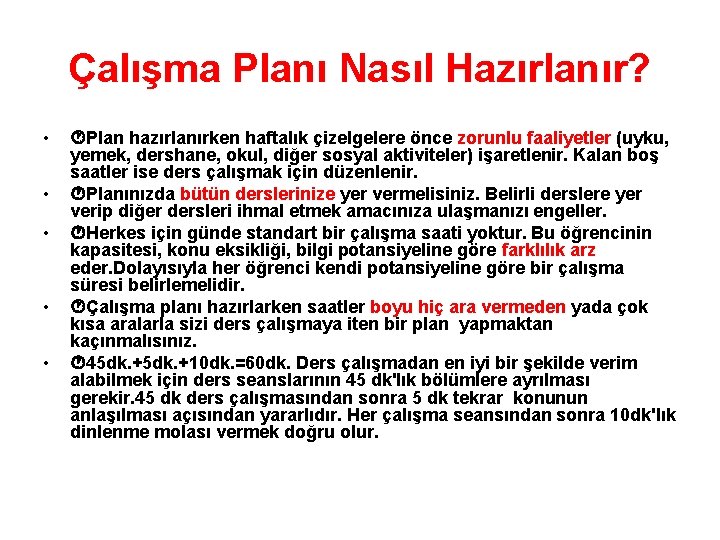 Çalışma Planı Nasıl Hazırlanır?

• Plan hazırlanırken haftalık çizelgelere önce zorunlu faaliyetler (uyku, yemek, dershane, okul, diğer sosyal aktiviteler) işaretlenir. Kalan boş saatler ise ders çalışmak için düzenlenir.

• Planınızda bütün derslerinize yer vermelisiniz. Belirli derslere yer verip diğer dersleri ihmal etmek amacınıza ulaşmanızı engeller.

• Herkes için günde standart bir çalışma saati yoktur. Bu öğrencinin kapasitesi, konu eksikliği, bilgi potansiyeline göre farklılık arz eder.Dolayısıyla her öğrenci kendi potansiyeline göre bir çalışma süresi belirlemelidir.

• Çalışma planı hazırlarken saatler boyu hiç ara vermeden yada çok kısa aralarla sizi ders çalışmaya iten bir plan yapmaktan kaçınmalısınız.

• 45dk.+5dk.+10dk.=60dk. Ders çalışmadan en iyi bir şekilde verim alabilmek için ders seanslarının 45 dk'lık bölümlere ayrılması gerekir.45 dk ders çalışmasından sonra 5 dk tekrar konunun anlaşılması açısından yararlıdır. Her çalışma seansından sonra 10dk'lık dinlenme molası vermek doğru olur.